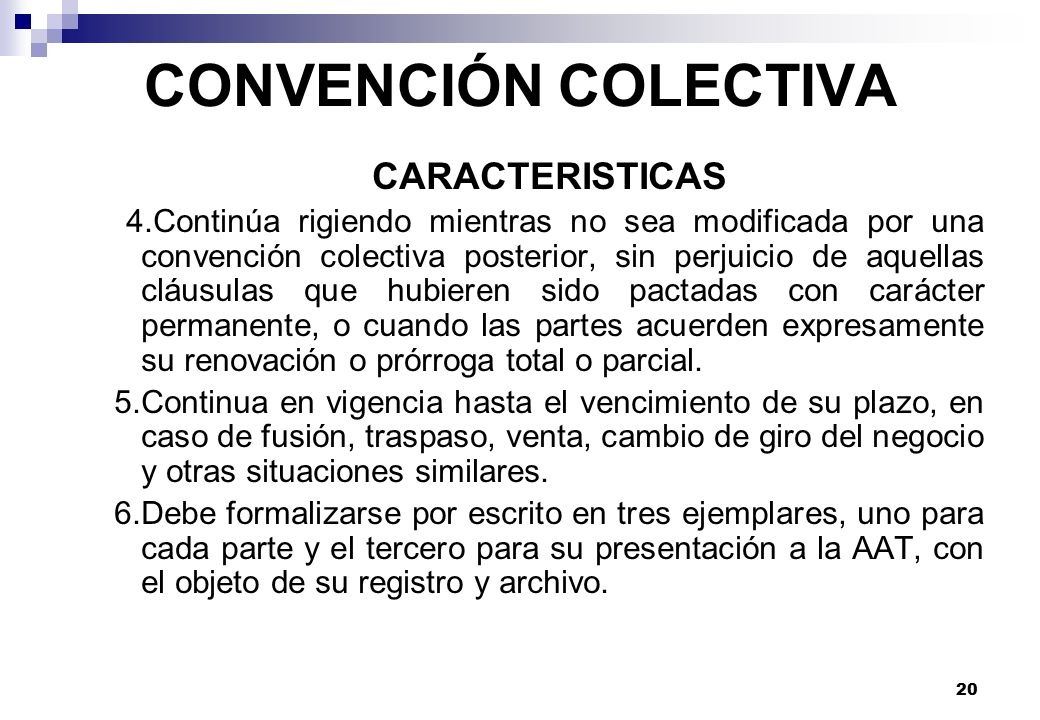 CONVENCIÓN COLECTIVA

CARACTERISTICAS

4.Continúa rigiendo mientras no sea modificada por una convención colectiva posterior, sin perjuicio de aquellas cláusulas que hubieren sido pactadas con carácter permanente, o cuando las partes acuerden expresamente su renovación o prórroga total o parcial.

5.Continua en vigencia hasta el vencimiento de su plazo, en caso de fusión, traspaso, venta, cambio de giro del negocio y otras situaciones similares.

6.Debe formalizarse por escrito en tres ejemplares, uno para cada parte y el tercero para su presentación a la AAT, con el objeto de su registro y archivo.

20